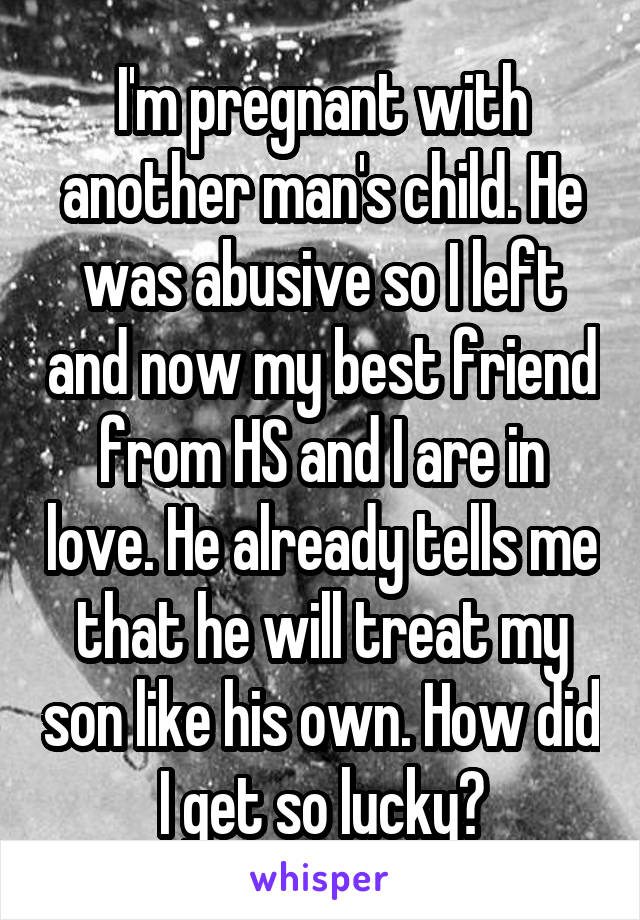 I'm pregnant with another man's child. He was abusive so I left and now my best friend from HS and I are in love. He already tells me that he will treat my son like his own. How did I get so lucky?

whisper